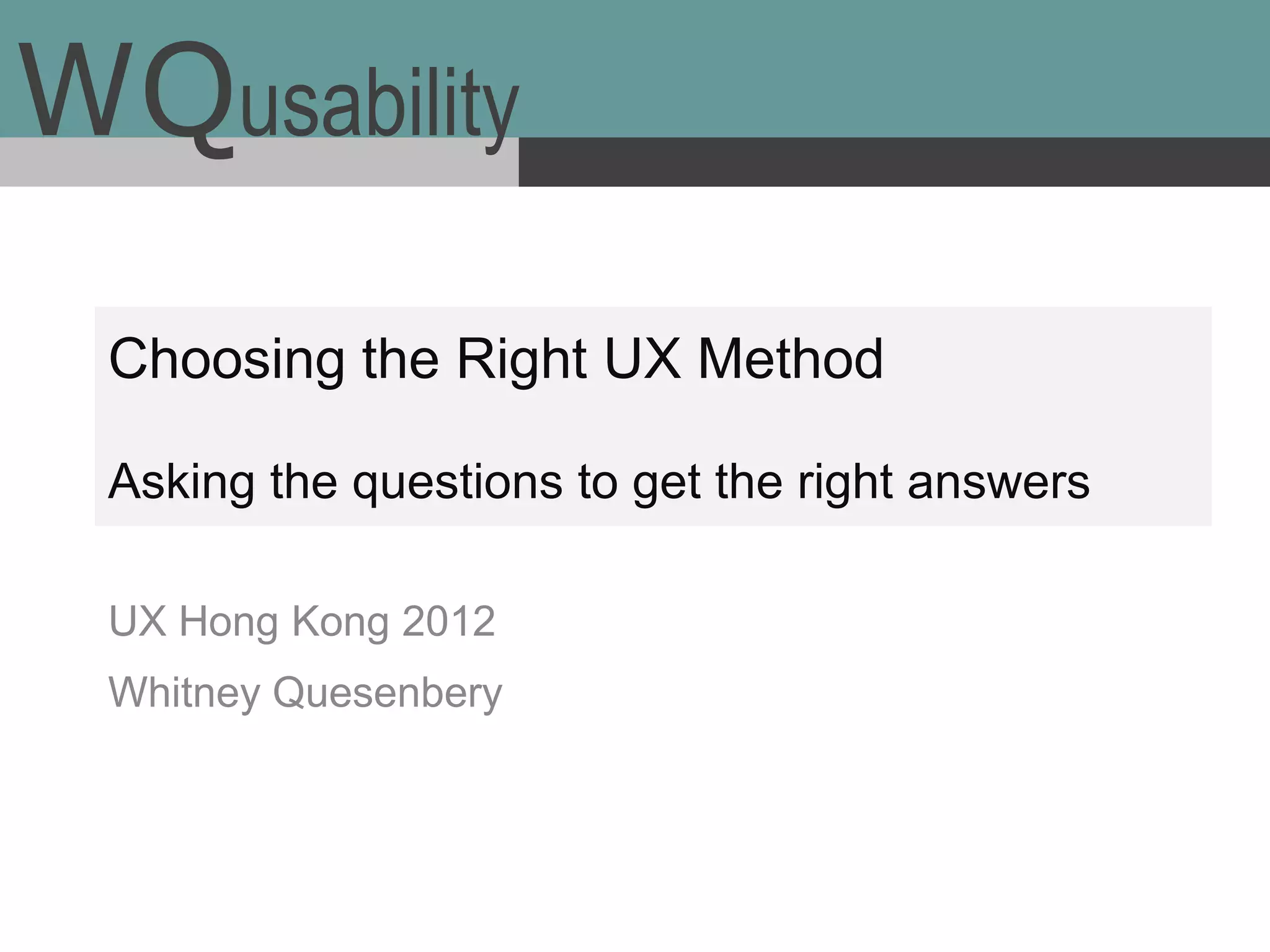 WQusability

Choosing the Right UX Method

Asking the questions to get the right answers

UX Hong Kong 2012

Whitney Quesenbery